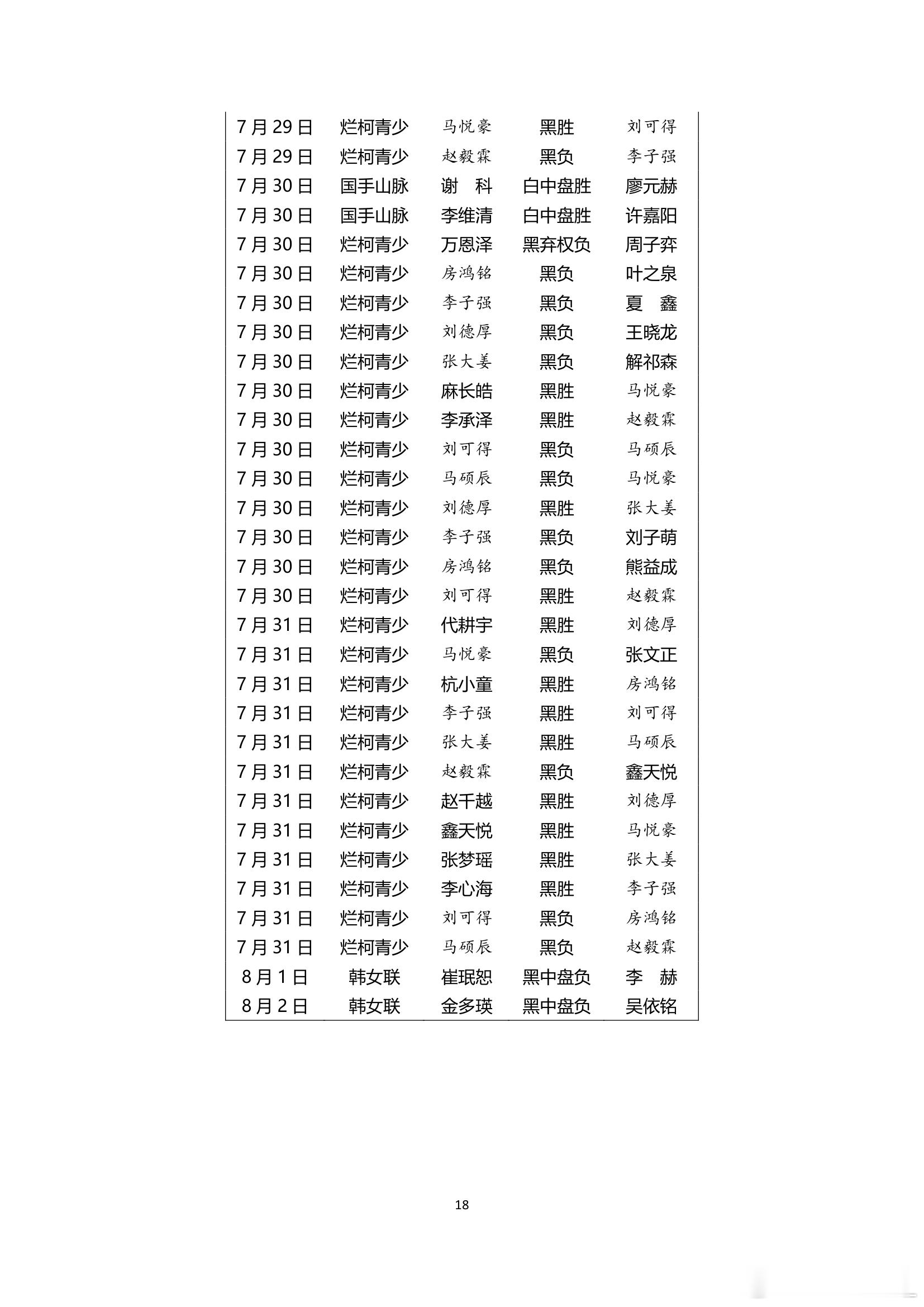 | 7月29日 | 烂柯青少 | 马悦豪 | 黑胜 | 刘可得 |
|---|---|---|---|---|
| 7月29日 | 烂柯青少 | 赵毅霖 | 黑负 | 李子强 |
| 7月30日 | 国手山脉 | 谢　科 | 白中盘胜 | 廖元赫 |
| 7月30日 | 国手山脉 | 李维清 | 白中盘胜 | 许嘉阳 |
| 7月30日 | 烂柯青少 | 万恩泽 | 黑弃权负 | 周子弈 |
| 7月30日 | 烂柯青少 | 房鸿铭 | 黑负 | 叶之泉 |
| 7月30日 | 烂柯青少 | 李子强 | 黑负 | 夏　鑫 |
| 7月30日 | 烂柯青少 | 刘德厚 | 黑负 | 王晓龙 |
| 7月30日 | 烂柯青少 | 张大姜 | 黑负 | 解祁森 |
| 7月30日 | 烂柯青少 | 麻长皓 | 黑胜 | 马悦豪 |
| 7月30日 | 烂柯青少 | 李承泽 | 黑胜 | 赵毅霖 |
| 7月30日 | 烂柯青少 | 刘可得 | 黑负 | 马硕辰 |
| 7月30日 | 烂柯青少 | 马硕辰 | 黑负 | 马悦豪 |
| 7月30日 | 烂柯青少 | 刘德厚 | 黑胜 | 张大姜 |
| 7月30日 | 烂柯青少 | 李子强 | 黑负 | 刘子萌 |
| 7月30日 | 烂柯青少 | 房鸿铭 | 黑负 | 熊益成 |
| 7月30日 | 烂柯青少 | 刘可得 | 黑胜 | 赵毅霖 |
| 7月31日 | 烂柯青少 | 代耕宇 | 黑胜 | 刘德厚 |
| 7月31日 | 烂柯青少 | 马悦豪 | 黑负 | 张文正 |
| 7月31日 | 烂柯青少 | 杭小童 | 黑胜 | 房鸿铭 |
| 7月31日 | 烂柯青少 | 李子强 | 黑胜 | 刘可得 |
| 7月31日 | 烂柯青少 | 张大姜 | 黑胜 | 马硕辰 |
| 7月31日 | 烂柯青少 | 赵毅霖 | 黑负 | 鑫天悦 |
| 7月31日 | 烂柯青少 | 赵千越 | 黑胜 | 刘德厚 |
| 7月31日 | 烂柯青少 | 鑫天悦 | 黑胜 | 马悦豪 |
| 7月31日 | 烂柯青少 | 张梦瑶 | 黑胜 | 张大姜 |
| 7月31日 | 烂柯青少 | 李心海 | 黑胜 | 李子强 |
| 7月31日 | 烂柯青少 | 刘可得 | 黑负 | 房鸿铭 |
| 7月31日 | 烂柯青少 | 马硕辰 | 黑负 | 赵毅霖 |
| 8月1日 | 韩女联 | 崔珉恕 | 黑中盘负 | 李　赫 |
| 8月2日 | 韩女联 | 金多瑛 | 黑中盘负 | 吴依铭 |

18